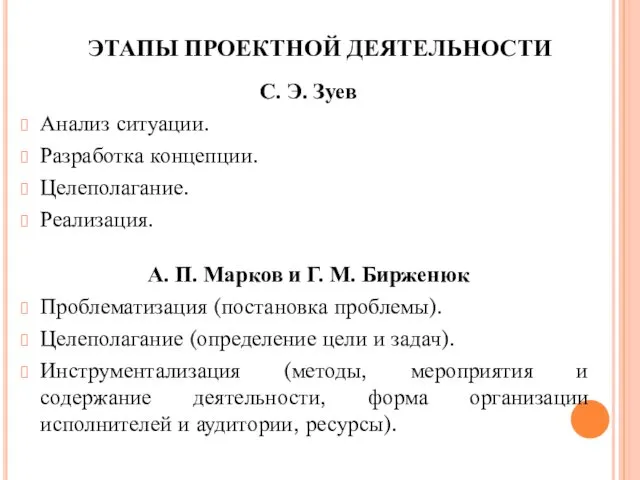 ЭТАПЫ ПРОЕКТНОЙ ДЕЯТЕЛЬНОСТИ

С. Э. Зуев

Анализ ситуации.

Разработка концепции.

Целеполагание.

Реализация.

А. П. Марков и Г. М. Бирженюк

Проблематизация (постановка проблемы).

Целеполагание (определение цели и задач).

Инструментализация (методы, мероприятия и содержание деятельности, форма организации исполнителей и аудитории, ресурсы).